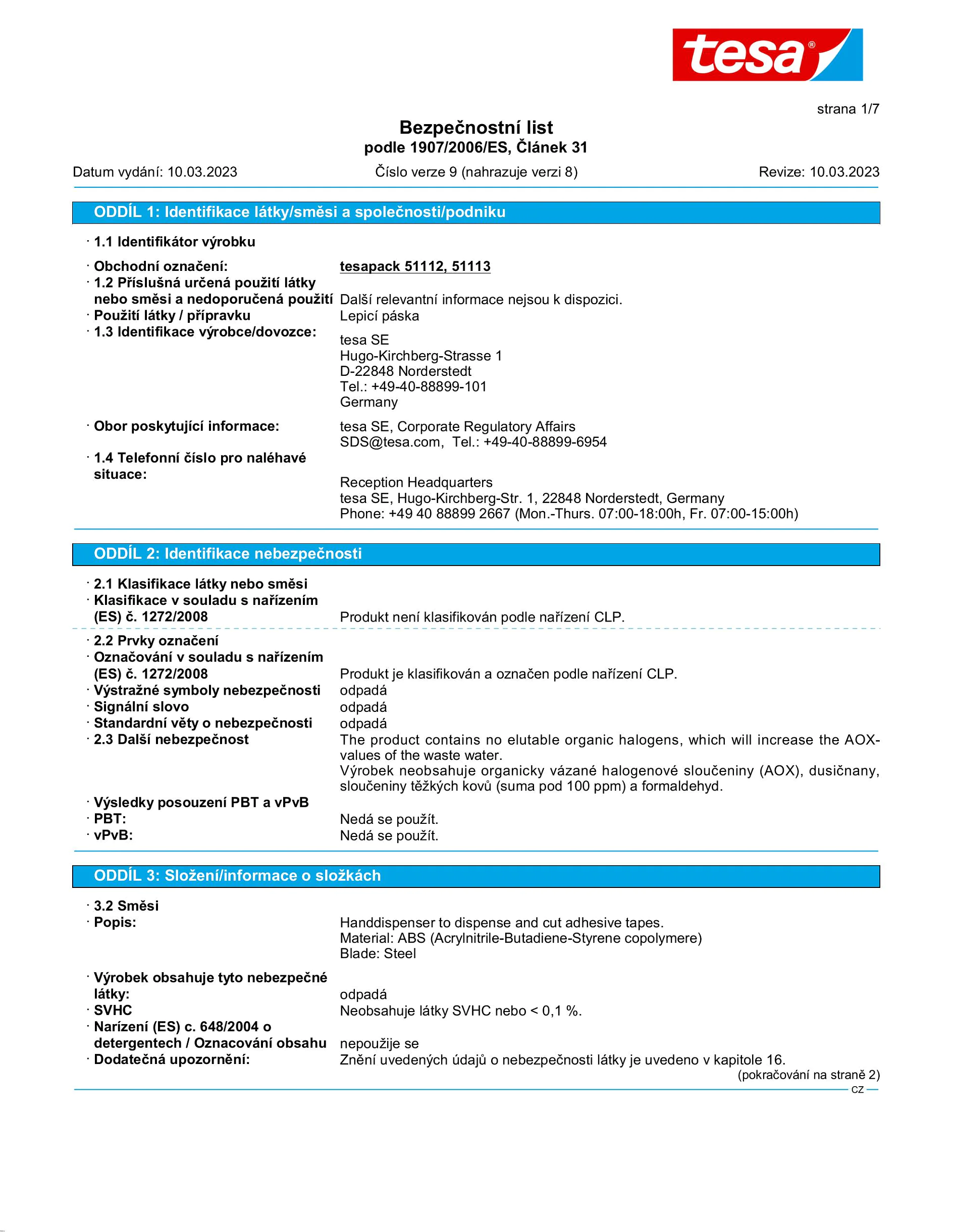 tesa®

strana 1/7

Bezpečnostní list
podle 1907/2006/ES, Článek 31

Datum vydání: 10.03.2023 Číslo verze 9 (nahrazuje verzi 8) Revize: 10.03.2023

ODDÍL 1: Identifikace látky/směsi a společnosti/podniku

· 1.1 Identifikátor výrobku

· Obchodní označení: tesapack 51112, 51113
· 1.2 Příslušná určená použití látky nebo směsi a nedoporučená použití Další relevantní informace nejsou k dispozici.
· Použití látky / přípravku Lepicí páska
· 1.3 Identifikace výrobce/dovozce:
tesa SE
Hugo-Kirchberg-Strasse 1
D-22848 Norderstedt
Tel.: +49-40-88899-101
Germany

· Obor poskytující informace: tesa SE, Corporate Regulatory Affairs
SDS@tesa.com, Tel.: +49-40-88899-6954
· 1.4 Telefonní číslo pro naléhavé situace:
Reception Headquarters
tesa SE, Hugo-Kirchberg-Str. 1, 22848 Norderstedt, Germany
Phone: +49 40 88899 2667 (Mon.-Thurs. 07:00-18:00h, Fr. 07:00-15:00h)

ODDÍL 2: Identifikace nebezpečnosti

· 2.1 Klasifikace látky nebo směsi
· Klasifikace v souladu s nařízením (ES) č. 1272/2008 Produkt není klasifikován podle nařízení CLP.

· 2.2 Prvky označení
· Označování v souladu s nařízením (ES) č. 1272/2008 Produkt je klasifikován a označen podle nařízení CLP.
· Výstražné symboly nebezpečnosti odpadá
· Signální slovo odpadá
· Standardní věty o nebezpečnosti odpadá
· 2.3 Další nebezpečnost The product contains no elutable organic halogens, which will increase the AOX-values of the waste water.
Výrobek neobsahuje organicky vázané halogenové sloučeniny (AOX), dusičnany, sloučeniny těžkých kovů (suma pod 100 ppm) a formaldehyd.
· Výsledky posouzení PBT a vPvB
· PBT: Nedá se použít.
· vPvB: Nedá se použít.

ODDÍL 3: Složení/informace o složkách

· 3.2 Směsi
· Popis: Handdispenser to dispense and cut adhesive tapes.
Material: ABS (Acrylnitrile-Butadiene-Styrene copolymere)
Blade: Steel

· Výrobek obsahuje tyto nebezpečné látky: odpadá
· SVHC Neobsahuje látky SVHC nebo < 0,1 %.
· Narízení (ES) c. 648/2004 o detergentech / Oznacování obsahu nepoužije se
· Dodatečná upozornění: Znění uvedených údajů o nebezpečnosti látky je uvedeno v kapitole 16.
(pokračování na straně 2)
CZ